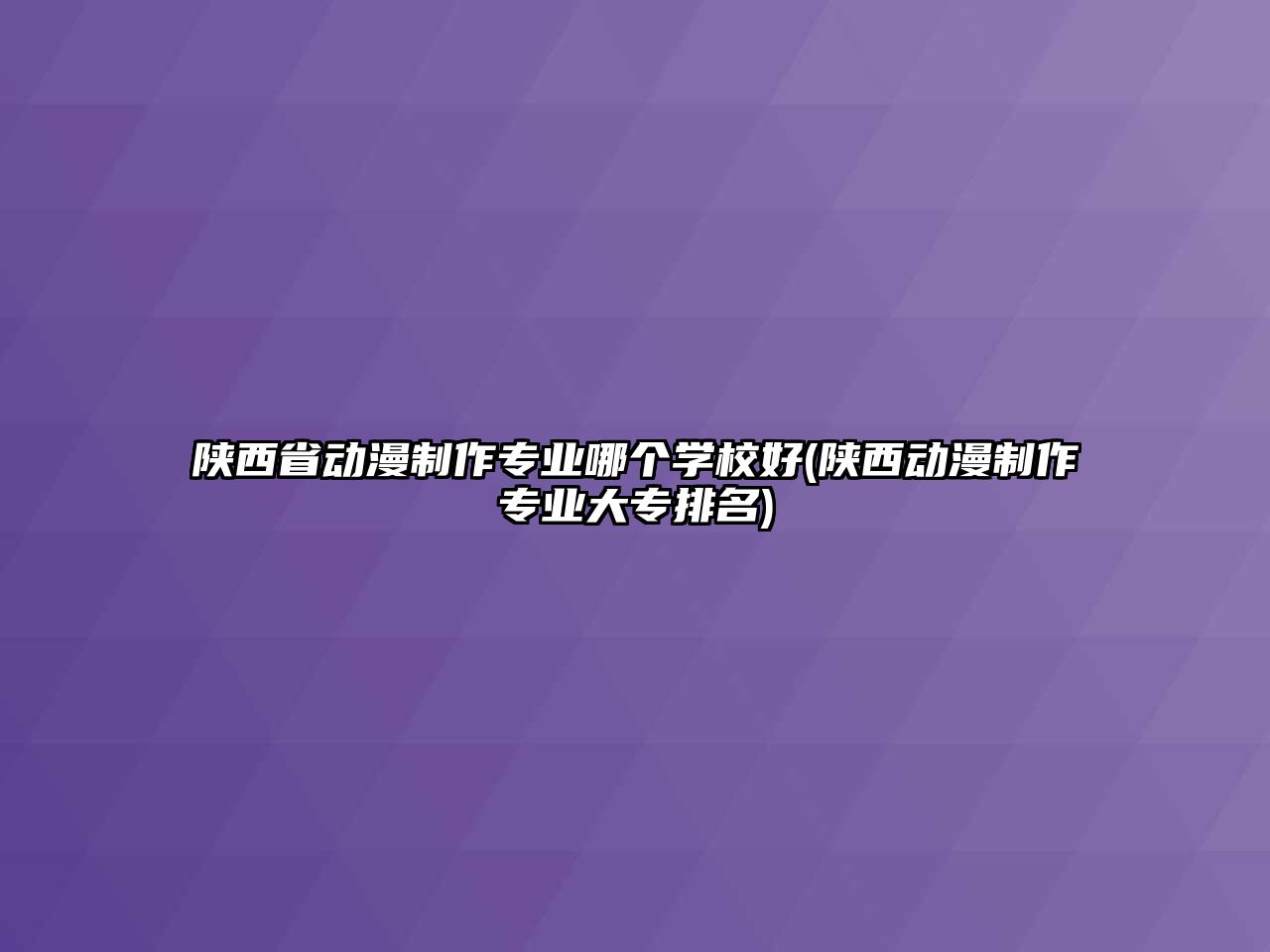 陕西省动漫制作专业哪个学校好(陕西动漫制作专业大专排名)